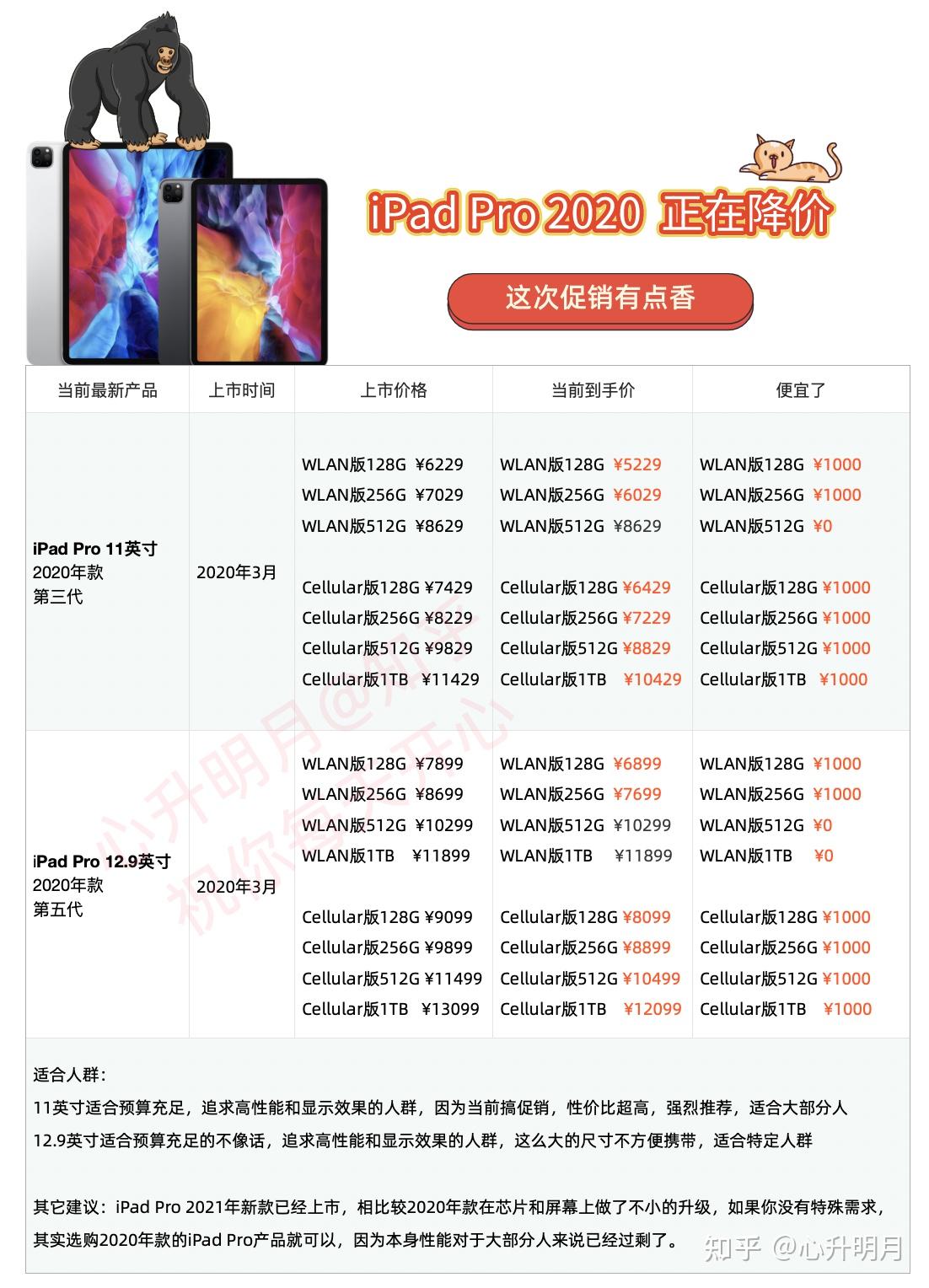 iPad Pro 2020 正在降价

这次促销有点香

| 当前最新产品 | 上市时间 | 上市价格 | 当前到手价 | 便宜了 |
|---|---|---|---|---|
| iPad Pro 11英寸 2020年款 第三代 | 2020年3月 | WLAN版128G ¥6229 WLAN版256G ¥7029 WLAN版512G ¥8629 Cellular版128G ¥7429 Cellular版256G ¥8229 Cellular版512G ¥9829 Cellular版1TB ¥11429 | WLAN版128G ¥5229 WLAN版256G ¥6029 WLAN版512G ¥8629 Cellular版128G ¥6429 Cellular版256G ¥7229 Cellular版512G ¥8829 Cellular版1TB ¥10429 | WLAN版128G ¥1000 WLAN版256G ¥1000 WLAN版512G ¥0 Cellular版128G ¥1000 Cellular版256G ¥1000 Cellular版512G ¥1000 Cellular版1TB ¥1000 |
| iPad Pro 12.9英寸 2020年款 第五代 | 2020年3月 | WLAN版128G ¥7899 WLAN版256G ¥8699 WLAN版512G ¥10299 WLAN版1TB ¥11899 Cellular版128G ¥9099 Cellular版256G ¥9899 Cellular版512G ¥11499 Cellular版1TB ¥13099 | WLAN版128G ¥6899 WLAN版256G ¥7699 WLAN版512G ¥10299 WLAN版1TB ¥11899 Cellular版128G ¥8099 Cellular版256G ¥8899 Cellular版512G ¥10499 Cellular版1TB ¥12099 | WLAN版128G ¥1000 WLAN版256G ¥1000 WLAN版512G ¥0 WLAN版1TB ¥0 Cellular版128G ¥1000 Cellular版256G ¥1000 Cellular版512G ¥1000 Cellular版1TB ¥1000 |

心升明月@知乎 祝你每天开心

适合人群:
11英寸适合预算充足，追求高性能和显示效果的人群，因为当前搞促销，性价比超高，强烈推荐，适合大部分人
12.9英寸适合预算充足的不像话，追求高性能和显示效果的人群，这么大的尺寸不方便携带，适合特定人群

其它建议：iPad Pro 2021年新款已经上市，相比较2020年款在芯片和屏幕上做了不小的升级，如果你没有特殊需求，其实选购2020年款的iPad Pro产品就可以，因为本身性能对于大部分人来说已经过剩了。

知乎 @心升明月